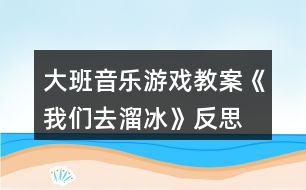 大班音乐游戏教案《我们去溜冰》反思